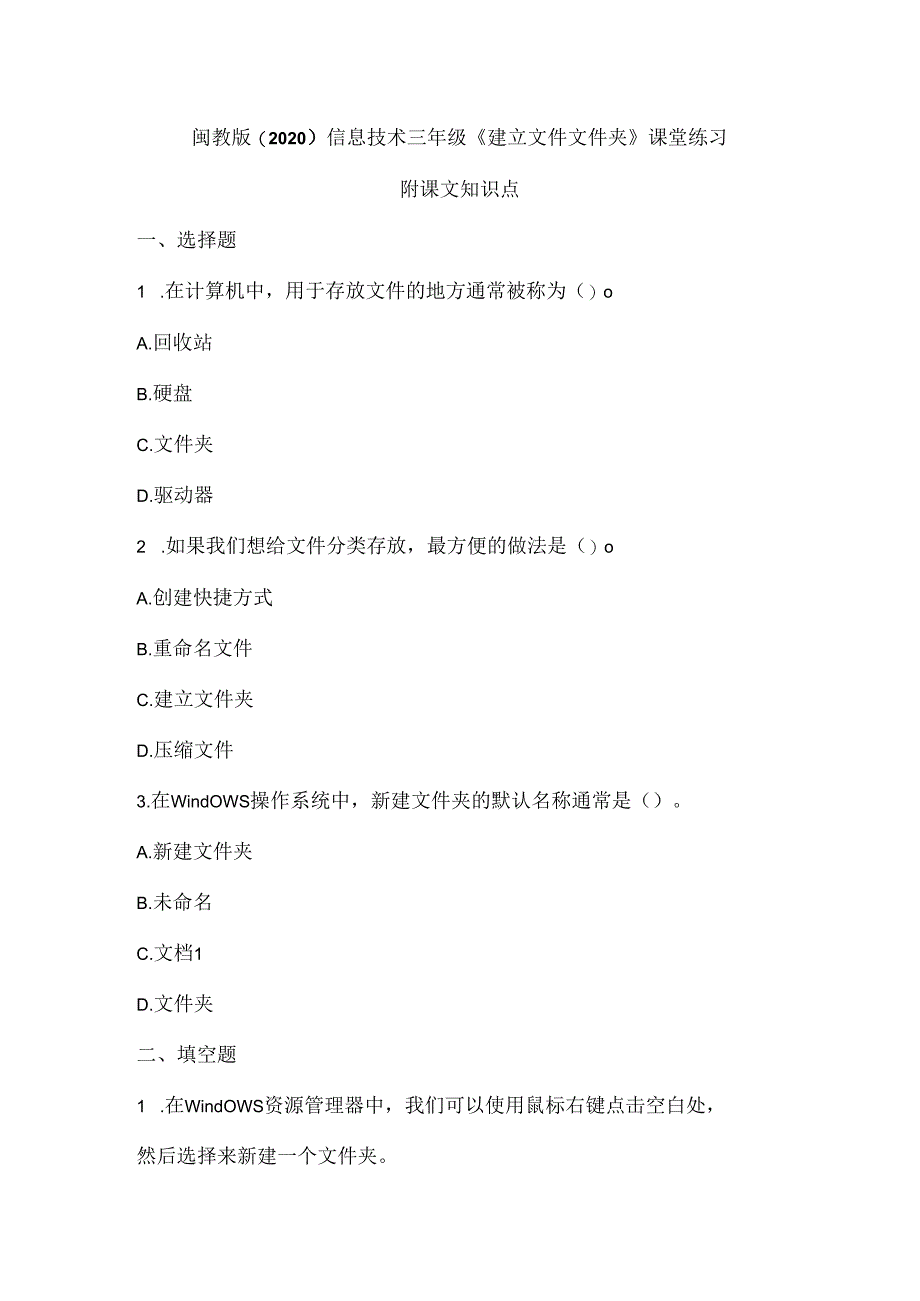 闽教版（2020）信息技术三年级《建立文件文件夹》课堂练习

附课文知识点

一、选择题

1 .在计算机中，用于存放文件的地方通常被称为（）o

A.回收站

B.硬盘

C.文件夹

D.驱动器

2 .如果我们想给文件分类存放，最方便的做法是（）o

A.创建快捷方式

B.重命名文件

C.建立文件夹

D.压缩文件

3.在WindOWS操作系统中，新建文件夹的默认名称通常是（）。

A.新建文件夹

B.未命名

C.文档1

D.文件夹

二、填空题

1 .在WindOWS资源管理器中，我们可以使用鼠标右键点击空白处，然后选择来新建一个文件夹。